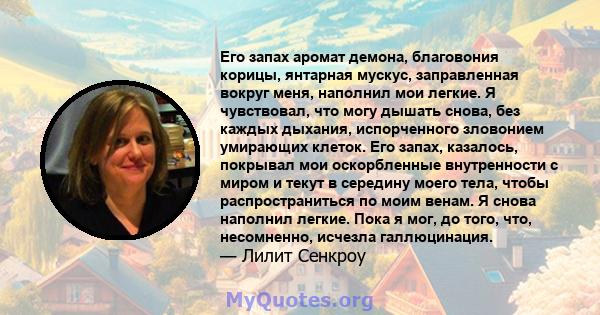 Его запах аромат демона, благовония корицы, янтарная мускус, заправленная вокруг меня, наполнил мои легкие. Я чувствовал, что могу дышать снова, без каждых дыхания, испорченного зловонием умирающих клеток. Его запах, казалось, покрывал мои оскорбленные внутренности с миром и текут в середину моего тела, чтобы распространиться по моим венам. Я снова наполнил легкие. Пока я мог, до того, что, несомненно, исчезла галлюцинация.
— Лилит Сенкроу

MyQuotes.org